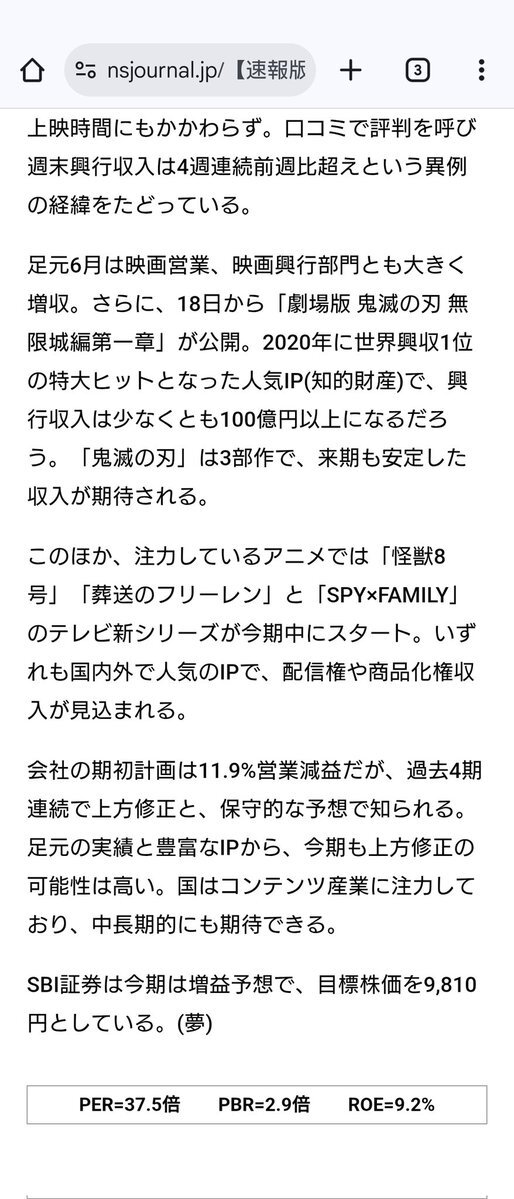 nsjournal.jp/【速報版

3

上映時間にもかかわらず。口コミで評判を呼び週末興行収入は4週連続前週比超えという異例の経緯をたどっている。

足元6月は映画営業、映画興行部門とも大きく増収。さらに、18日から「劇場版 鬼滅の刃 無限城編第一章」が公開。2020年に世界興収1位の特大ヒットとなった人気IP(知的財産)で、興行収入は少なくとも100億円以上になるだろう。「鬼滅の刃」は3部作で、来期も安定した収入が期待される。

このほか、注力しているアニメでは「怪獣8号」「葬送のフリーレン」と「SPY×FAMILY」のテレビ新シリーズが今期中にスタート。いずれも国内外で人気のIPで、配信権や商品化権収入が見込まれる。

会社の期初計画は11.9%営業減益だが、過去4期連続で上方修正と、保守的な予想で知られる。足元の実績と豊富なIPから、今期も上方修正の可能性は高い。国はコンテンツ産業に注力しており、中長期的にも期待できる。

SBI証券は今期は増益予想で、目標株価を9,810円としている。(夢)

PER=37.5倍　PBR=2.9倍　ROE=9.2%